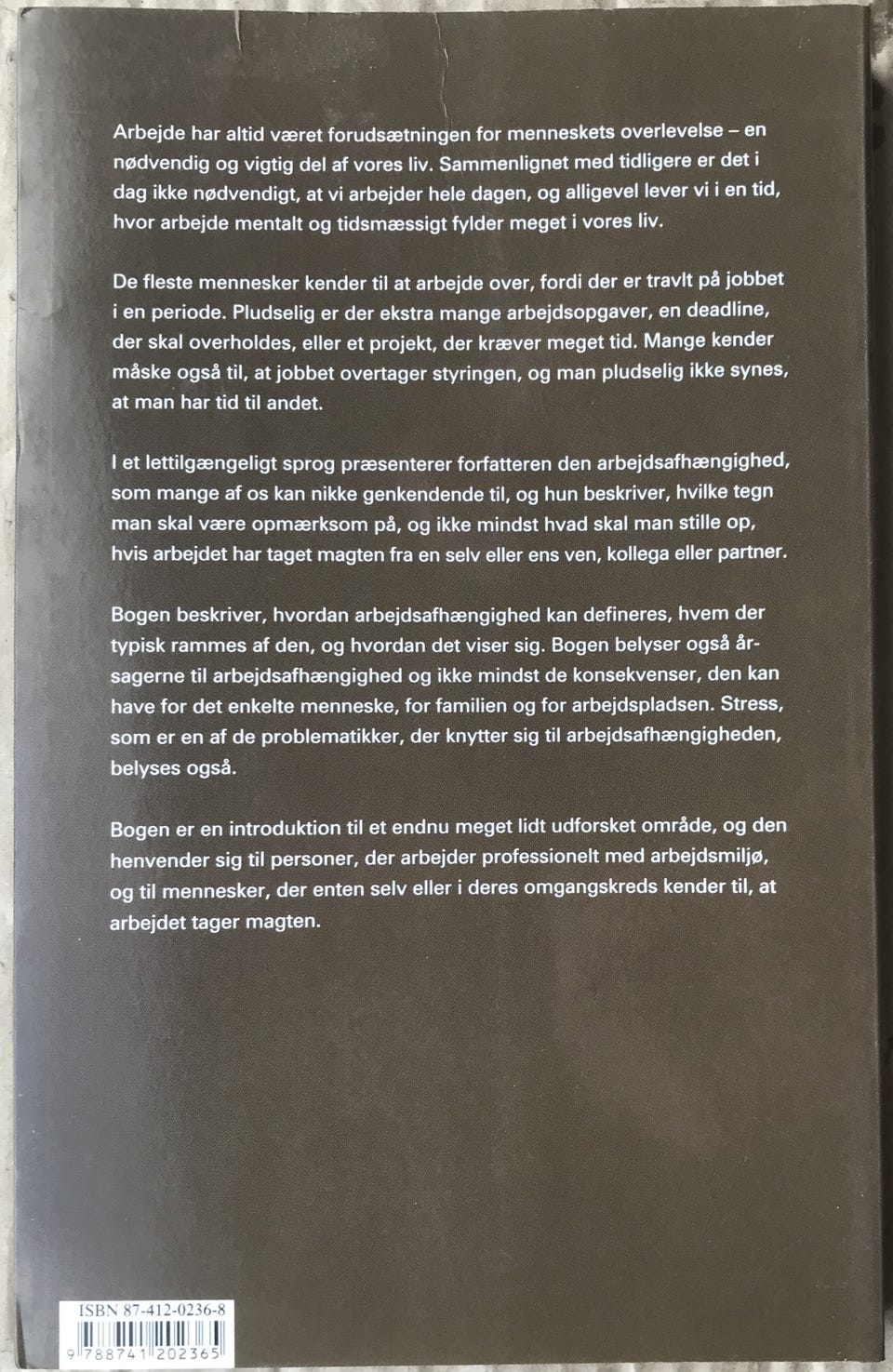 Arbejde har altid været forudsætningen for menneskets overlevelse – en nødvendig og vigtig del af vores liv. Sammenlignet med tidligere er det i dag ikke nødvendigt, at vi arbejder hele dagen, og alligevel lever vi i en tid, hvor arbejde mentalt og tidsmæssigt fylder meget i vores liv.

De fleste mennesker kender til at arbejde over, fordi der er travlt på jobbet i en periode. Pludselig er der ekstra mange arbejdsopgaver, en deadline, der skal overholdes, eller et projekt, der kræver meget tid. Mange kender måske også til, at jobbet overtager styringen, og man pludselig ikke synes, at man har tid til andet.

I et lettilgængeligt sprog præsenterer forfatteren den arbejdsafhængighed, som mange af os kan nikke genkendende til, og hun beskriver, hvilke tegn man skal være opmærksom på, og ikke mindst hvad skal man stille op, hvis arbejdet har taget magten fra en selv eller ens ven, kollega eller partner.

Bogen beskriver, hvordan arbejdsafhængighed kan defineres, hvem der typisk rammes af den, og hvordan det viser sig. Bogen belyser også årsagerne til arbejdsafhængighed og ikke mindst de konsekvenser, den kan have for det enkelte menneske, for familien og for arbejdspladsen. Stress, som er en af de problematikker, der knytter sig til arbejdsafhængigheden, belyses også.

Bogen er en introduktion til et endnu meget lidt udforsket område, og den henvender sig til personer, der arbejder professionelt med arbejdsmiljø, og til mennesker, der enten selv eller i deres omgangskreds kender til, at arbejdet tager magten.

ISBN 87-412-0236-8

9 788741 202365